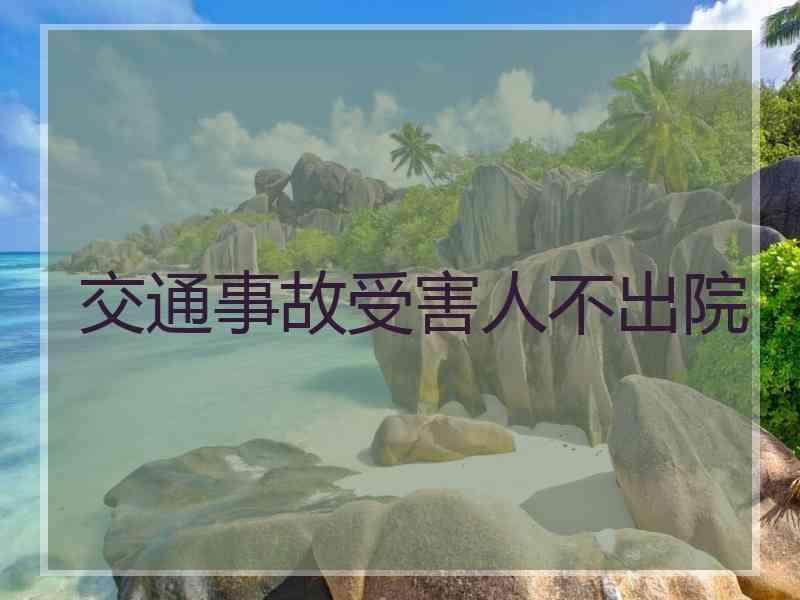 交通事故受害人不出院